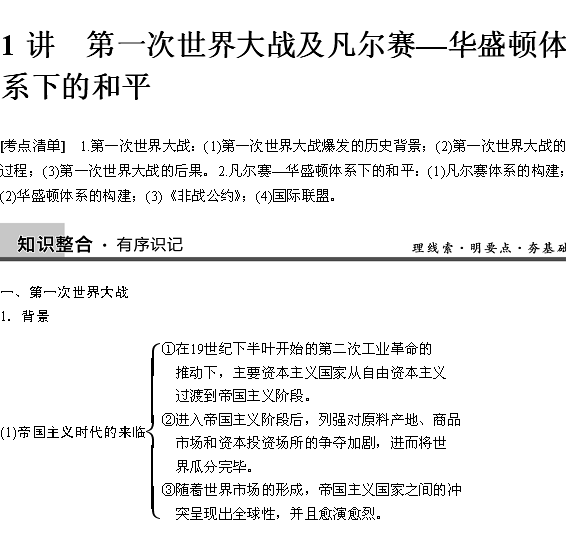 1 讲　第一次世界大战及凡尔赛—华盛顿体系下的和平

[考点清单]　1.第一次世界大战：(1)第一次世界大战爆发的历史背景；(2)第一次世界大战的过程；(3)第一次世界大战的后果。2.凡尔赛—华盛顿体系下的和平：(1)凡尔赛体系的构建；(2)华盛顿体系的构建；(3)《非战公约》；(4)国际联盟。

知识整合 · 有序识记

理线索 · 明要点 · 夯基础

一、第一次世界大战

1. 背景

(1)帝国主义时代的来临

①在19世纪下半叶开始的第二次工业革命的推动下，主要资本主义国家从自由资本主义过渡到帝国主义阶段。

②进入帝国主义阶段后，列强对原料产地、商品市场和资本投资场所的争夺加剧，进而将世界瓜分完毕。

③随着世界市场的形成，帝国主义国家之间的冲突呈现出全球性，并且愈演愈烈。